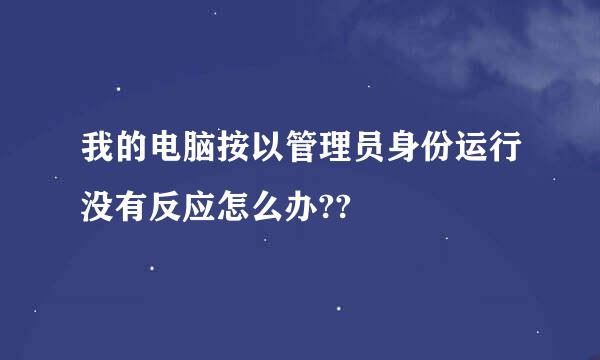 我的电脑按以管理员身份运行没有反应怎么办??